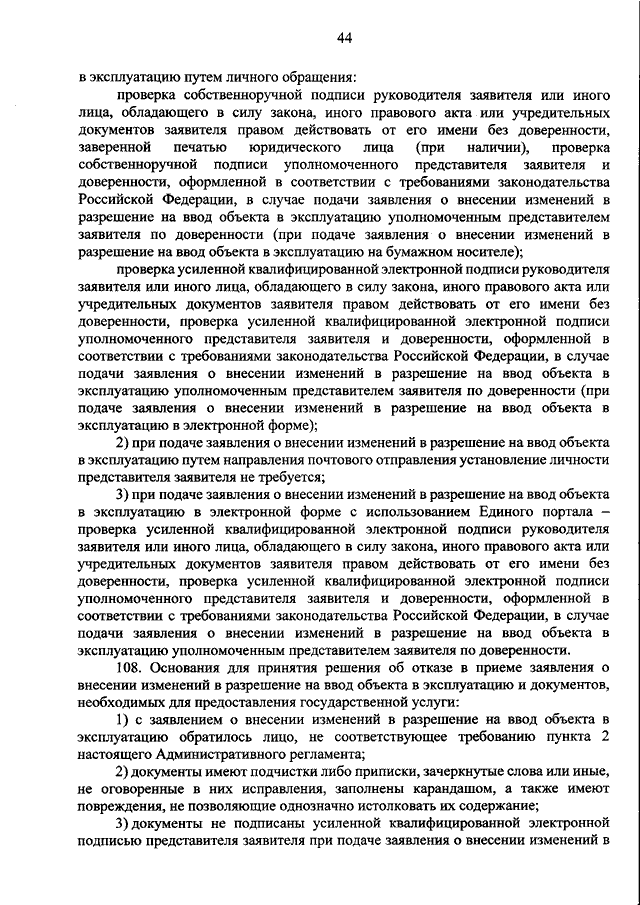 44

в эксплуатацию путем личного обращения:

проверка собственноручной подписи руководителя заявителя или иного лица, обладающего в силу закона, иного правового акта или учредительных документов заявителя правом действовать от его имени без доверенности, заверенной печатью юридического лица (при наличии), проверка собственноручной подписи уполномоченного представителя заявителя и доверенности, оформленной в соответствии с требованиями законодательства Российской Федерации, в случае подачи заявления о внесении изменений в разрешение на ввод объекта в эксплуатацию уполномоченным представителем заявителя по доверенности (при подаче заявления о внесении изменений в разрешение на ввод объекта в эксплуатацию на бумажном носителе);

проверка усиленной квалифицированной электронной подписи руководителя заявителя или иного лица, обладающего в силу закона, иного правового акта или учредительных документов заявителя правом действовать от его имени без доверенности, проверка усиленной квалифицированной электронной подписи уполномоченного представителя заявителя и доверенности, оформленной в соответствии с требованиями законодательства Российской Федерации, в случае подачи заявления о внесении изменений в разрешение на ввод объекта в эксплуатацию уполномоченным представителем заявителя по доверенности (при подаче заявления о внесении изменений в разрешение на ввод объекта в эксплуатацию в электронной форме);

2) при подаче заявления о внесении изменений в разрешение на ввод объекта в эксплуатацию путем направления почтового отправления установление личности представителя заявителя не требуется;

3) при подаче заявления о внесении изменений в разрешение на ввод объекта в эксплуатацию в электронной форме с использованием Единого портала – проверка усиленной квалифицированной электронной подписи руководителя заявителя или иного лица, обладающего в силу закона, иного правового акта или учредительных документов заявителя правом действовать от его имени без доверенности, проверка усиленной квалифицированной электронной подписи уполномоченного представителя заявителя и доверенности, оформленной в соответствии с требованиями законодательства Российской Федерации, в случае подачи заявления о внесении изменений в разрешение на ввод объекта в эксплуатацию уполномоченным представителем заявителя по доверенности.

108. Основания для принятия решения об отказе в приеме заявления о внесении изменений в разрешение на ввод объекта в эксплуатацию и документов, необходимых для предоставления государственной услуги:

1) с заявлением о внесении изменений в разрешение на ввод объекта в эксплуатацию обратилось лицо, не соответствующее требованию пункта 2 настоящего Административного регламента;

2) документы имеют подчистки либо приписки, зачеркнутые слова или иные, не оговоренные в них исправления, заполнены карандашом, а также имеют повреждения, не позволяющие однозначно истолковать их содержание;

3) документы не подписаны усиленной квалифицированной электронной подписью представителя заявителя при подаче заявления о внесении изменений в